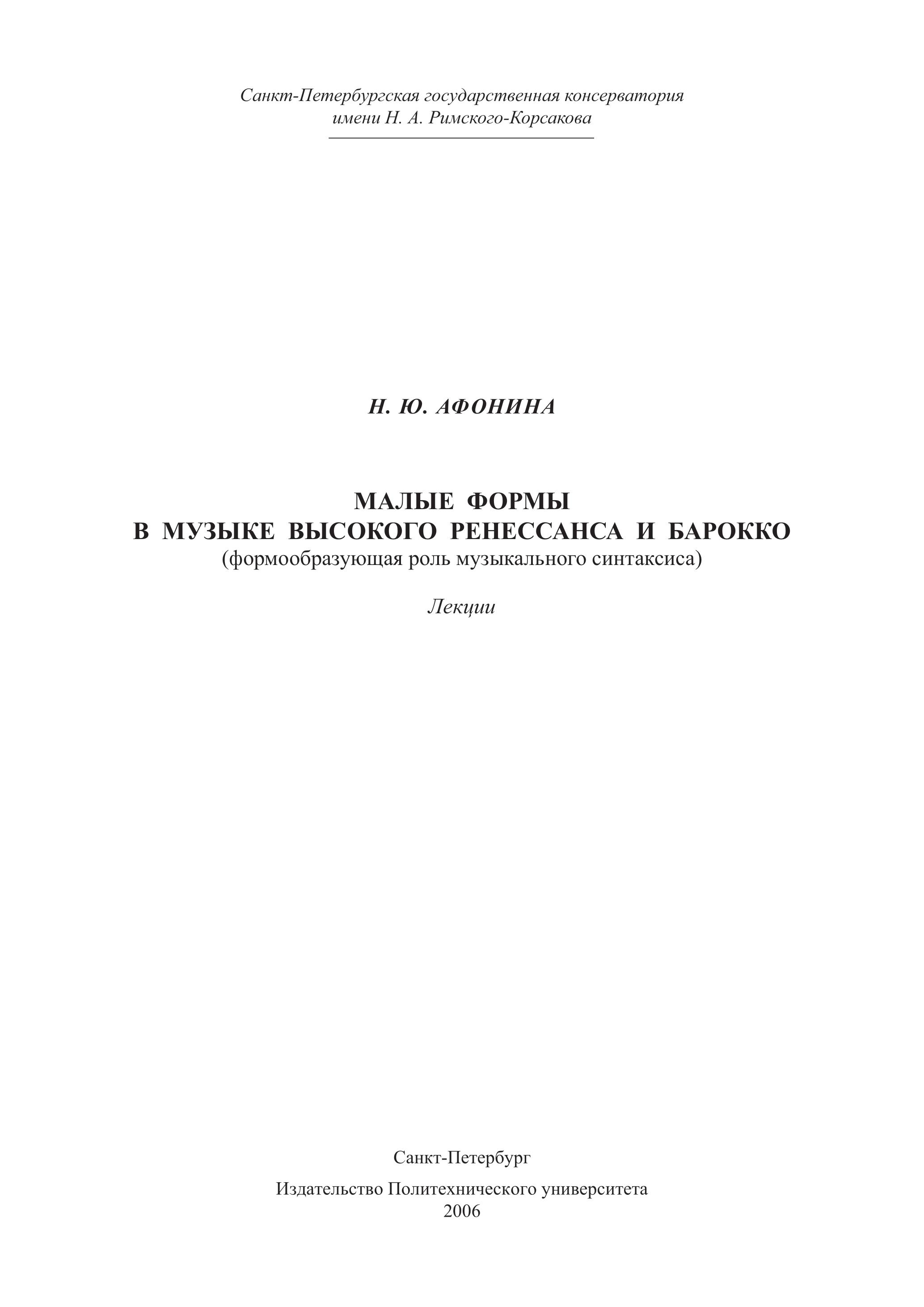 Санкт-Петербургская государственная консерватория
имени Н. А. Римского-Корсакова

Н. Ю. АФОНИНА

МАЛЫЕ ФОРМЫ
В МУЗЫКЕ ВЫСОКОГО РЕНЕССАНСА И БАРОККО
(формообразующая роль музыкального синтаксиса)

Лекции

Санкт-Петербург

Издательство Политехнического университета
2006